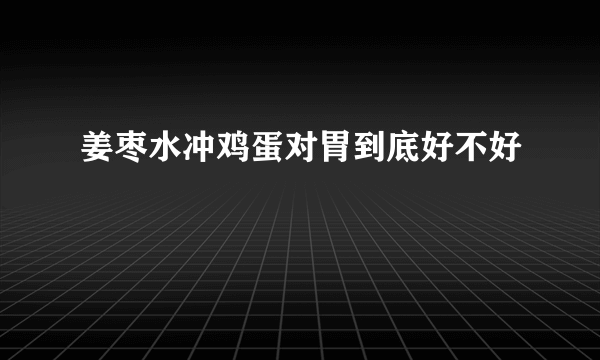 姜枣水冲鸡蛋对胃到底好不好